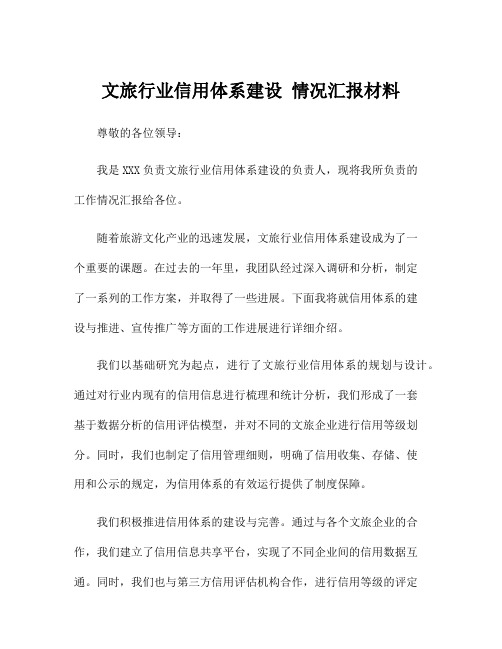 文旅行业信用体系建设 情况汇报材料

尊敬的各位领导：

我是 XXX 负责文旅行业信用体系建设的负责人，现将我所负责的工作情况汇报给各位。

随着旅游文化产业的迅速发展，文旅行业信用体系建设成为了一个重要的课题。在过去的一年里，我团队经过深入调研和分析，制定了一系列的工作方案，并取得了一些进展。下面我将就信用体系的建设与推进、宣传推广等方面的工作进展进行详细介绍。

我们以基础研究为起点，进行了文旅行业信用体系的规划与设计。通过对行业内现有的信用信息进行梳理和统计分析，我们形成了一套基于数据分析的信用评估模型，并对不同的文旅企业进行信用等级划分。同时，我们也制定了信用管理细则，明确了信用收集、存储、使用和公示的规定，为信用体系的有效运行提供了制度保障。

我们积极推进信用体系的建设与完善。通过与各个文旅企业的合作，我们建立了信用信息共享平台，实现了不同企业间的信用数据互通。同时，我们也与第三方信用评估机构合作，进行信用等级的评定